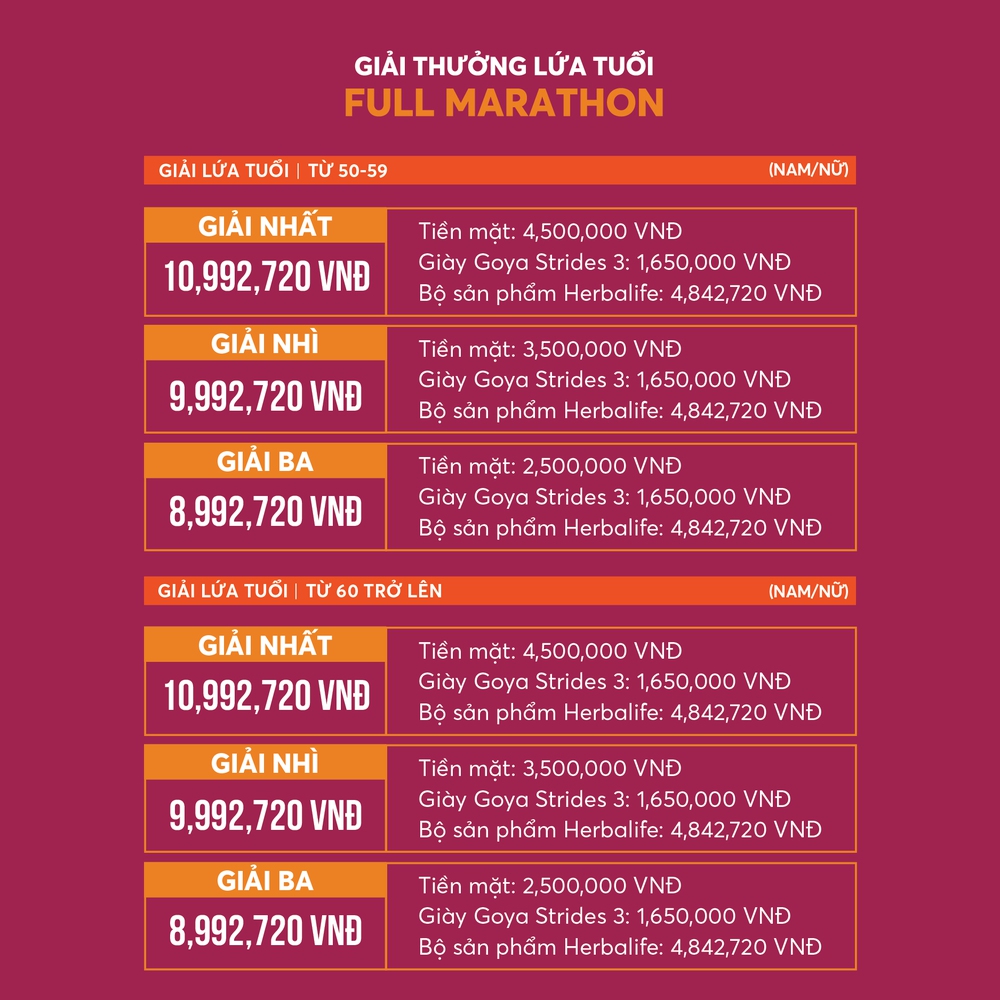 GIẢI THƯỞNG LỨA TUỔI
FULL MARATHON

GIẢI LỨA TUỔI | TỪ 50-59 (NAM/NỮ)

GIẢI NHẤT
10,992,720 VNĐ
Tiền mặt: 4,500,000 VNĐ
Giày Goya Strides 3: 1,650,000 VNĐ
Bộ sản phẩm Herbalife: 4,842,720 VNĐ

GIẢI NHÌ
9,992,720 VNĐ
Tiền mặt: 3,500,000 VNĐ
Giày Goya Strides 3: 1,650,000 VNĐ
Bộ sản phẩm Herbalife: 4,842,720 VNĐ

GIẢI BA
8,992,720 VNĐ
Tiền mặt: 2,500,000 VNĐ
Giày Goya Strides 3: 1,650,000 VNĐ
Bộ sản phẩm Herbalife: 4,842,720 VNĐ

GIẢI LỨA TUỔI | TỪ 60 TRỞ LÊN (NAM/NỮ)

GIẢI NHẤT
10,992,720 VNĐ
Tiền mặt: 4,500,000 VNĐ
Giày Goya Strides 3: 1,650,000 VNĐ
Bộ sản phẩm Herbalife: 4,842,720 VNĐ

GIẢI NHÌ
9,992,720 VNĐ
Tiền mặt: 3,500,000 VNĐ
Giày Goya Strides 3: 1,650,000 VNĐ
Bộ sản phẩm Herbalife: 4,842,720 VNĐ

GIẢI BA
8,992,720 VNĐ
Tiền mặt: 2,500,000 VNĐ
Giày Goya Strides 3: 1,650,000 VNĐ
Bộ sản phẩm Herbalife: 4,842,720 VNĐ